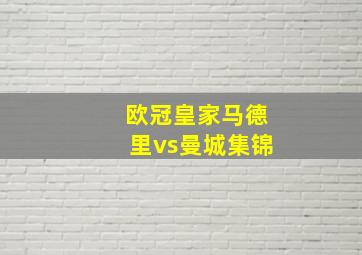 欧冠皇家马德里vs曼城集锦